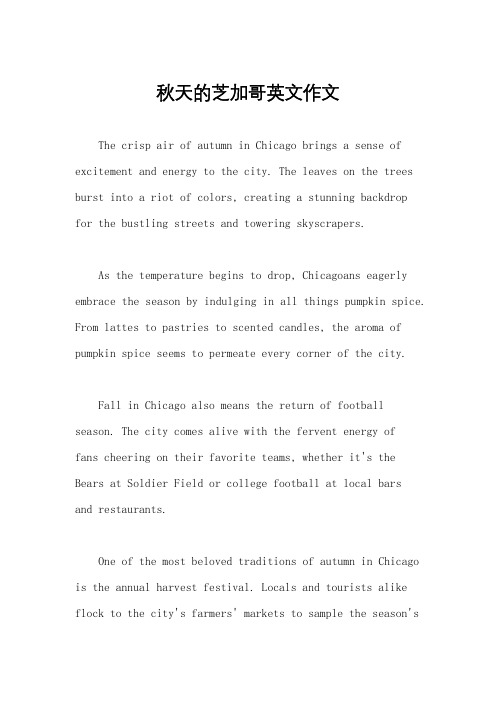 秋天的芝加哥英文作文

The crisp air of autumn in Chicago brings a sense of excitement and energy to the city. The leaves on the trees burst into a riot of colors, creating a stunning backdrop for the bustling streets and towering skyscrapers.

As the temperature begins to drop, Chicagoans eagerly embrace the season by indulging in all things pumpkin spice. From lattes to pastries to scented candles, the aroma of pumpkin spice seems to permeate every corner of the city.

Fall in Chicago also means the return of football season. The city comes alive with the fervent energy of fans cheering on their favorite teams, whether it's the Bears at Soldier Field or college football at local bars and restaurants.

One of the most beloved traditions of autumn in Chicago is the annual harvest festival. Locals and tourists alike flock to the city's farmers' markets to sample the season's